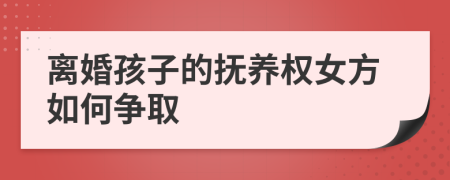 离婚孩子的抚养权女方如何争取